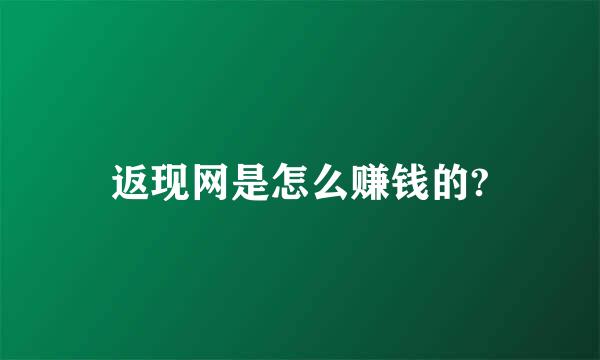 返现网是怎么赚钱的?